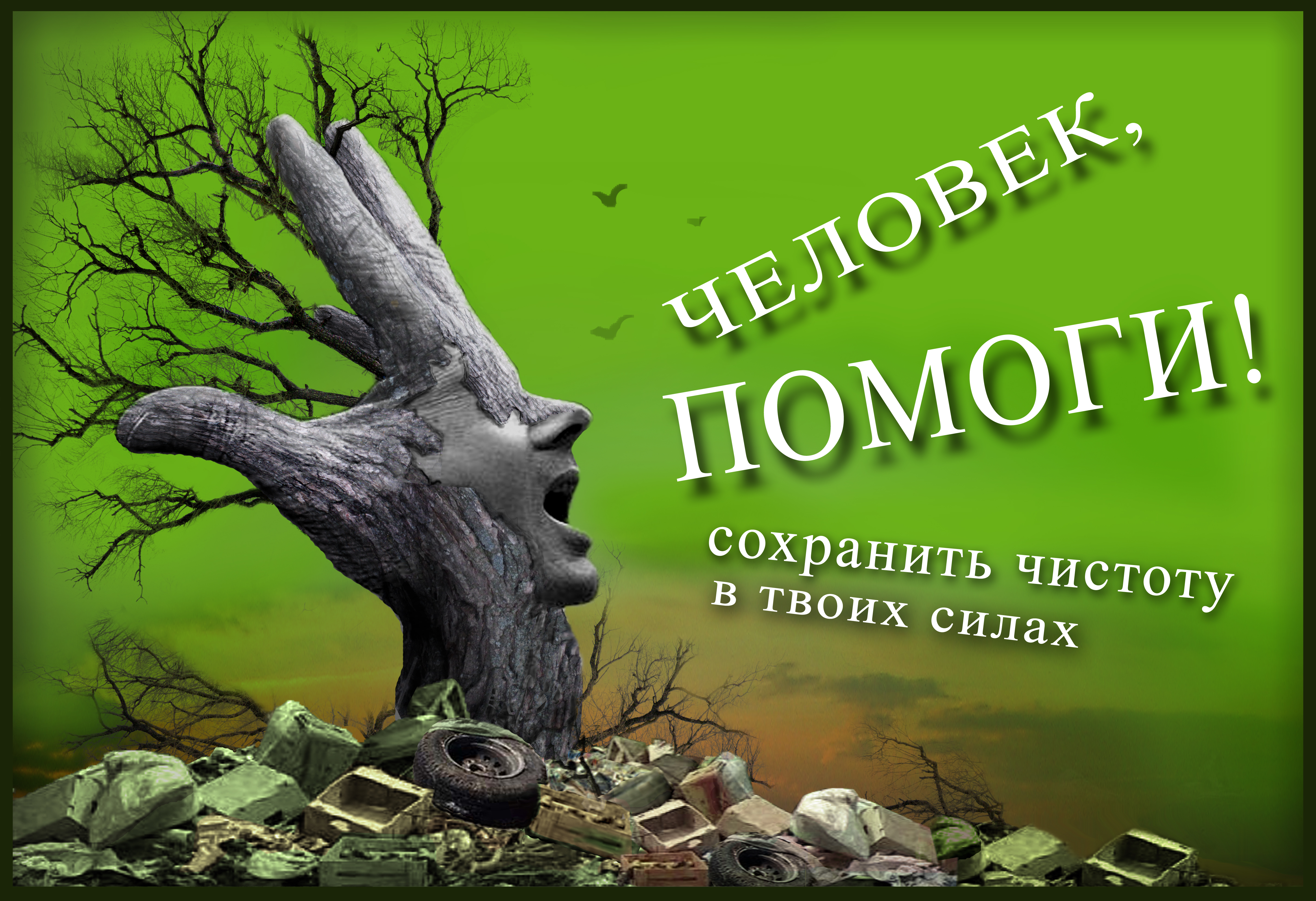 ЧЕЛОВЕК,
ПОМОГИ!

сохранить чистоту в твоих силах